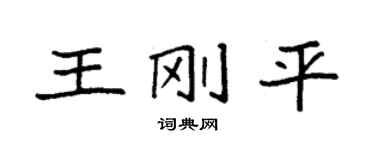 王刚平

词典网